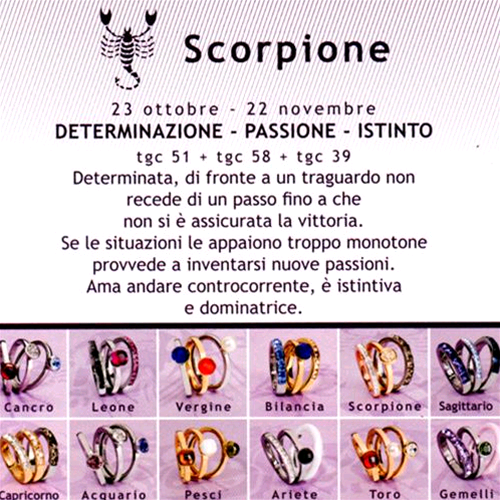 Scorpione

23 ottobre - 22 novembre
DETERMINAZIONE - PASSIONE - ISTINTO
tgc 51 + tgc 58 + tgc 39
Determinata, di fronte a un traguardo non recede di un passo fino a che non si è assicurata la vittoria.
Se le situazioni le appaiono troppo monotone provvede a inventarsi nuove passioni.
Ama andare controcorrente, è istintiva e dominatrice.

Cancro
Leone
Vergine
Bilancia
Scorpione
Sagittario
Capricorno
Acquario
Pesci
Ariete
Toro
Gemelli